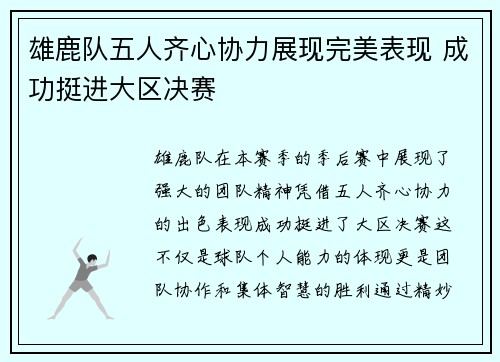 雄鹿队五人齐心协力展现完美表现 成功挺进大区决赛

雄鹿队在本赛季的季后赛中展现了强大的团队精神凭借五人齐心协力的出色表现成功挺进了大区决赛这不仅是球队个人能力的体现更是团队协作和集体智慧的胜利通过精妙